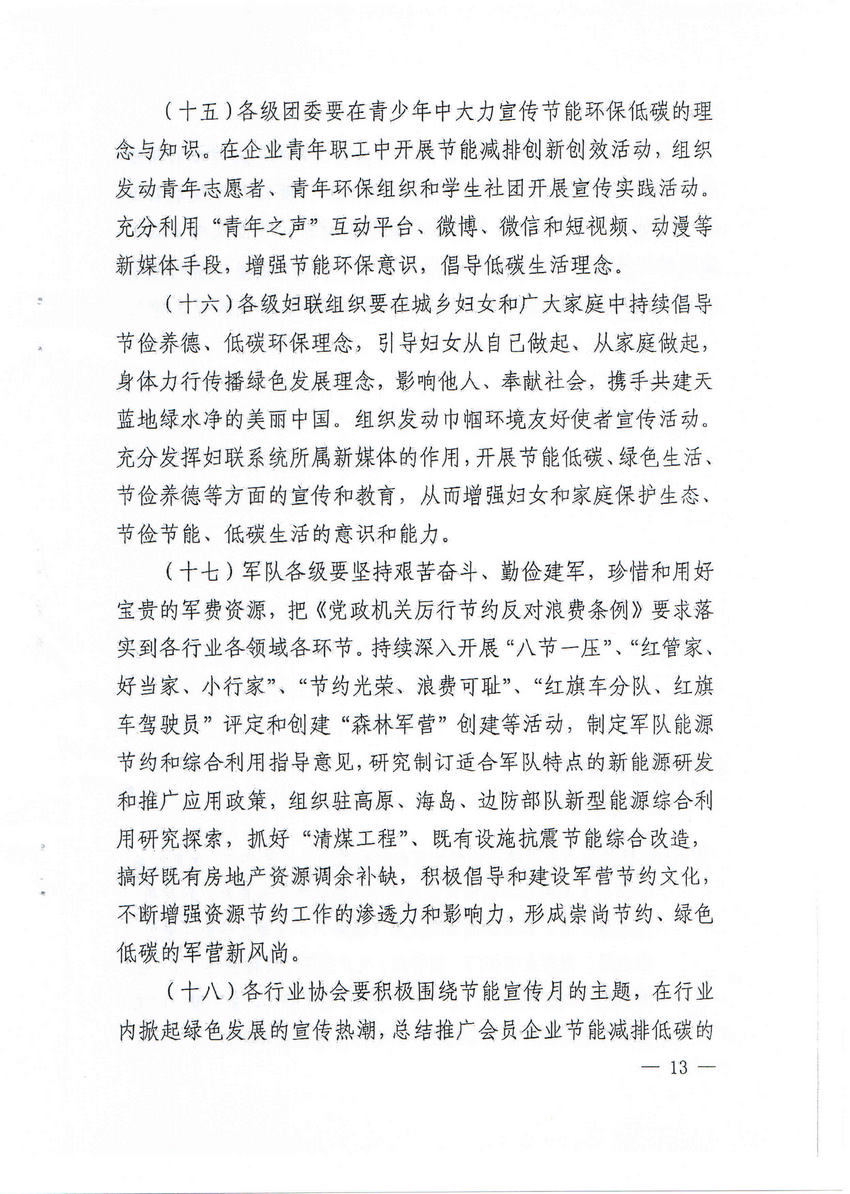 （十五）各级团委要在青少年中大力宣传节能环保低碳的理念与知识。在企业青年职工中开展节能减排创新创效活动，组织发动青年志愿者、青年环保组织和学生社团开展宣传实践活动。充分利用“青年之声”互动平台、微博、微信和短视频、动漫等新媒体手段，增强节能环保意识，倡导低碳生活理念。

（十六）各级妇联组织要在城乡妇女和广大家庭中持续倡导节俭养德、低碳环保理念，引导妇女从自己做起、从家庭做起，身体力行传播绿色发展理念，影响他人、奉献社会，携手共建天蓝地绿水净的美丽中国。组织发动巾帼环境友好使者宣传活动。充分发挥妇联系统所属新媒体的作用，开展节能低碳、绿色生活、节俭养德等方面的宣传和教育，从而增强妇女和家庭保护生态、节俭节能、低碳生活的意识和能力。

（十七）军队各级要坚持艰苦奋斗、勤俭建军，珍惜和用好宝贵的军费资源，把《党政机关厉行节约反对浪费条例》要求落实到各行业各领域各环节。持续深入开展“八节一压”、“红管家、好当家、小行家”、“节约光荣、浪费可耻”、“红旗车分队、红旗车驾驶员”评定和创建“森林军营”创建等活动，制定军队能源节约和综合利用指导意见，研究制订适合军队特点的新能源研发和推广应用政策，组织驻高原、海岛、边防部队新型能源综合利用研究探索，抓好“清煤工程”、既有设施抗震节能综合改造，搞好既有房地产资源调余补缺，积极倡导和建设军营节约文化，不断增强资源节约工作的渗透力和影响力，形成崇尚节约、绿色低碳的军营新风尚。

（十八）各行业协会要积极围绕节能宣传月的主题，在行业内掀起绿色发展的宣传热潮，总结推广会员企业节能减排低碳的

— 13 —